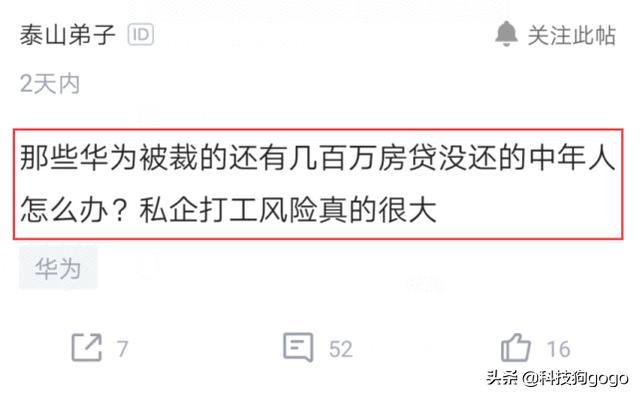 泰山弟子 ID

关注此帖

2天内

那些华为被裁的还有几百万房贷没还的中年人怎么办？私企打工风险真的很大

华为

7

52

16

头条 @科技狗gogo